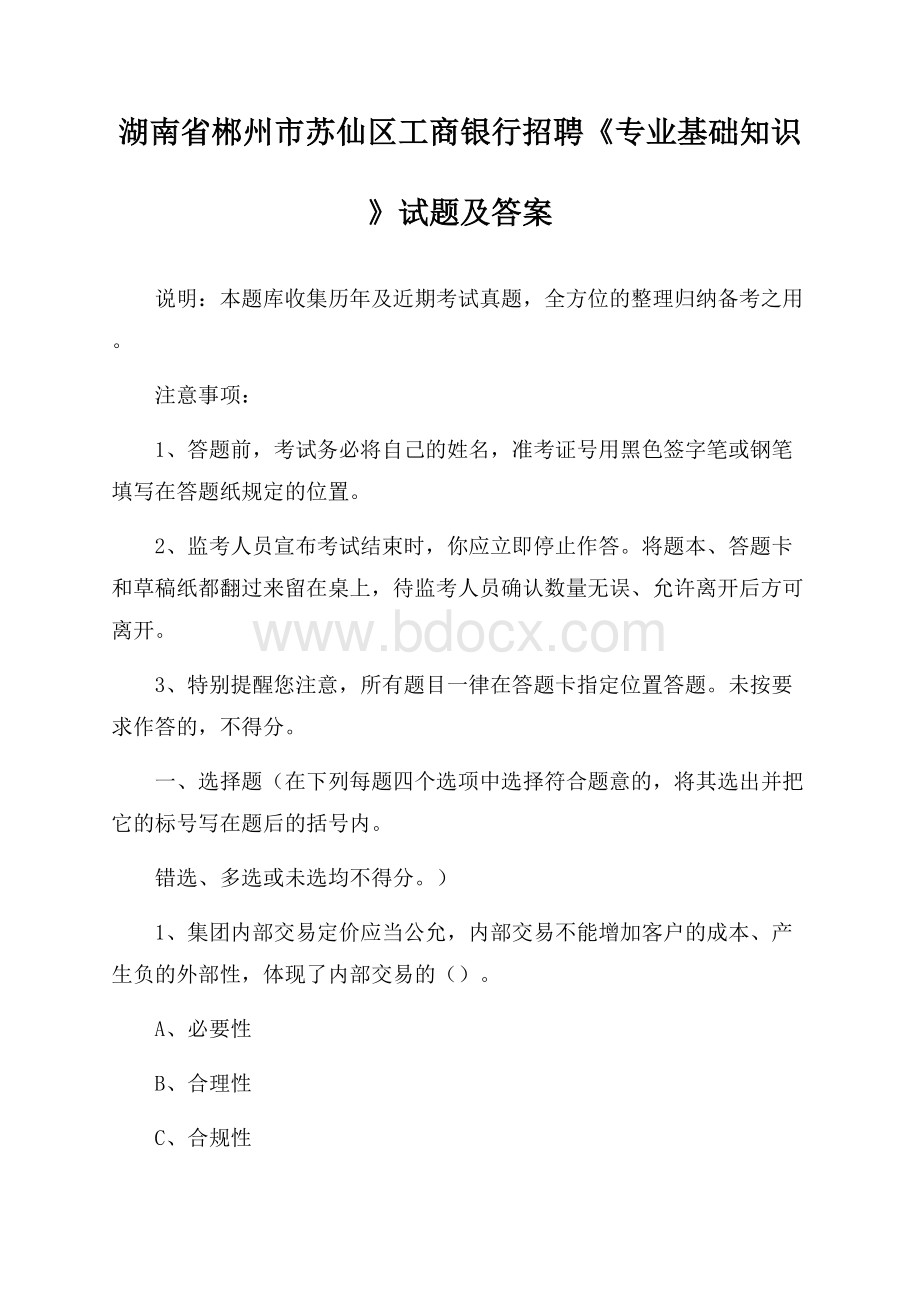 湖南省郴州市苏仙区工商银行招聘《专业基础知识》试题及答案

说明：本题库收集历年及近期考试真题，全方位的整理归纳备考之用。

注意事项：

1、答题前，考试务必将自己的姓名，准考证号用黑色签字笔或钢笔填写在答题纸规定的位置。

2、监考人员宣布考试结束时，你应立即停止作答。将题本、答题卡和草稿纸都翻过来留在桌上，待监考人员确认数量无误、允许离开后方可离开。

www.bdocx.com

3、特别提醒您注意，所有题目一律在答题卡指定位置答题。未按要求作答的，不得分。

一、选择题（在下列每题四个选项中选择符合题意的，将其选出并把它的标号写在题后的括号内。

错选、多选或未选均不得分。）

1、集团内部交易定价应当公允，内部交易不能增加客户的成本、产生负的外部性，体现了内部交易的（）。

A、必要性

B、合理性

C、合规性